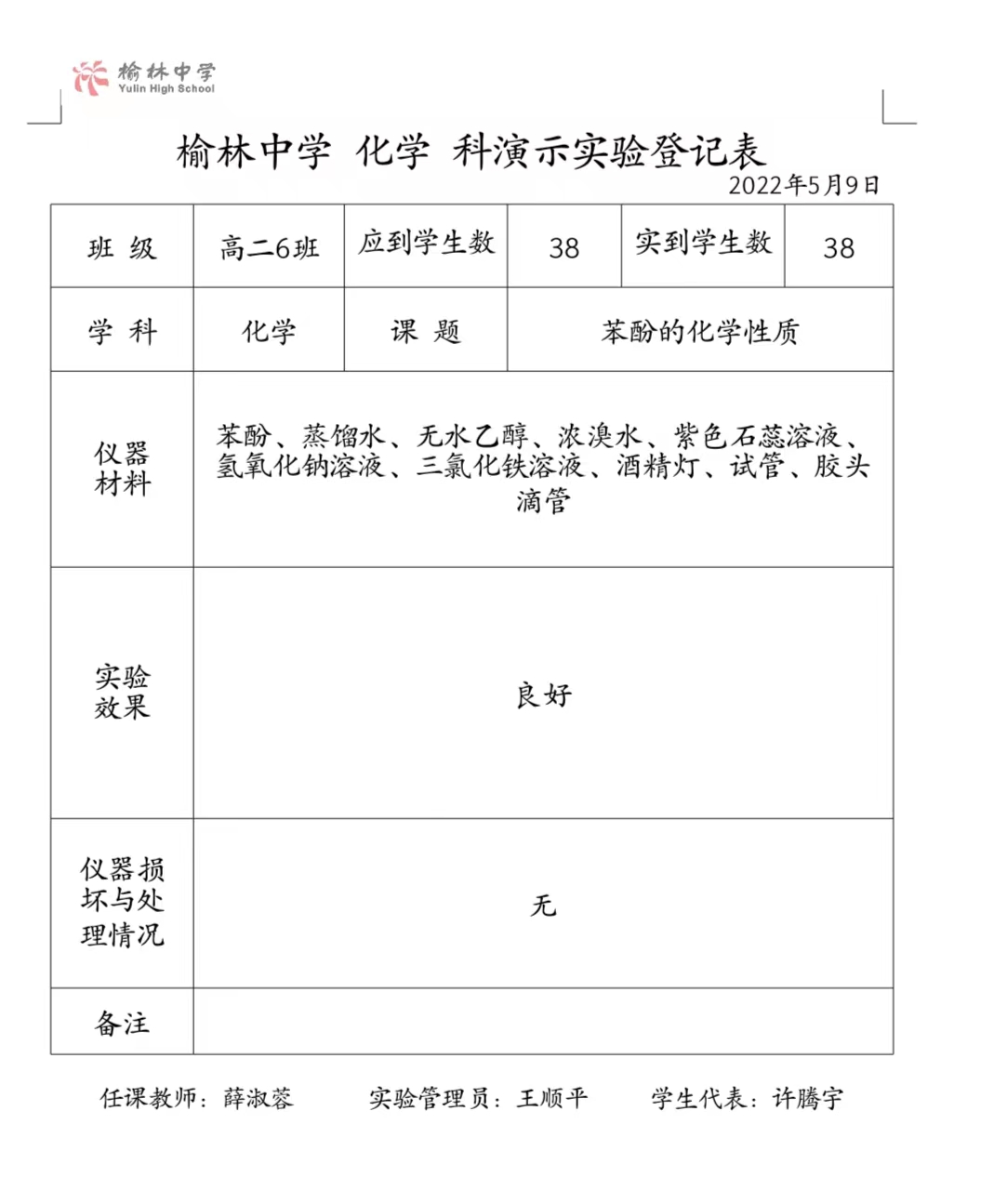 榆林中学
Yulin High School

榆林中学 化学 科演示实验登记表
2022年5月9日

| 班 级 | 高二6班 | 应到学生数 | 38 | 实到学生数 | 38 |
|---|---|---|---|---|---|
| 学 科 | 化学 | 课 题 | 苯酚的化学性质 | | |
| 仪器材料 | 苯酚、蒸馏水、无水乙醇、浓溴水、紫色石蕊溶液、氢氧化钠溶液、三氯化铁溶液、酒精灯、试管、胶头滴管 | | | | |
| 实验效果 | 良好 | | | | |
| 仪器损坏与处理情况 | 无 | | | | |
| 备注 | | | | | |

任课教师：薛淑蓉 实验管理员：王顺平 学生代表：许腾宇